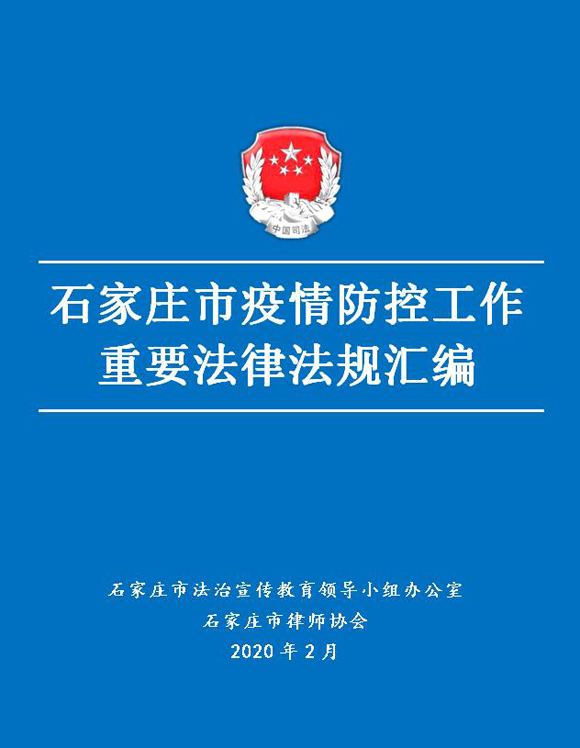 中国司法

石家庄市疫情防控工作
重要法律法规汇编

石家庄市法治宣传教育领导小组办公室
石家庄市律师协会
2020 年 2 月